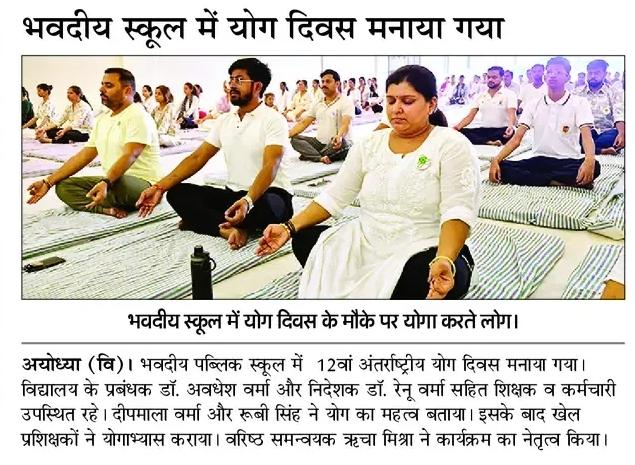 भवदीय स्कूल में योग दिवस मनाया गया

भवदीय स्कूल में योग दिवस के मौके पर योगा करते लोग।

अयोध्या (वि)। भवदीय पब्लिक स्कूल में 12वां अंतर्राष्ट्रीय योग दिवस मनाया गया। विद्यालय के प्रबंधक डॉ. अवधेश वर्मा और निदेशक डॉ. रेनू वर्मा सहित शिक्षक व कर्मचारी उपस्थित रहे। दीपमाला वर्मा और रूबी सिंह ने योग का महत्व बताया। इसके बाद खेल प्रशिक्षकों ने योगाभ्यास कराया। वरिष्ठ समन्वयक ऋचा मिश्रा ने कार्यक्रम का नेतृत्व किया।